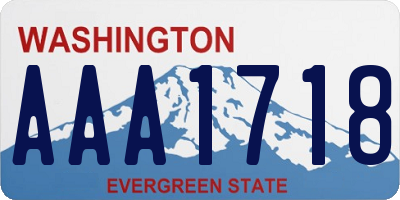 WASHINGTON

AAA1718

EVERGREEN STATE